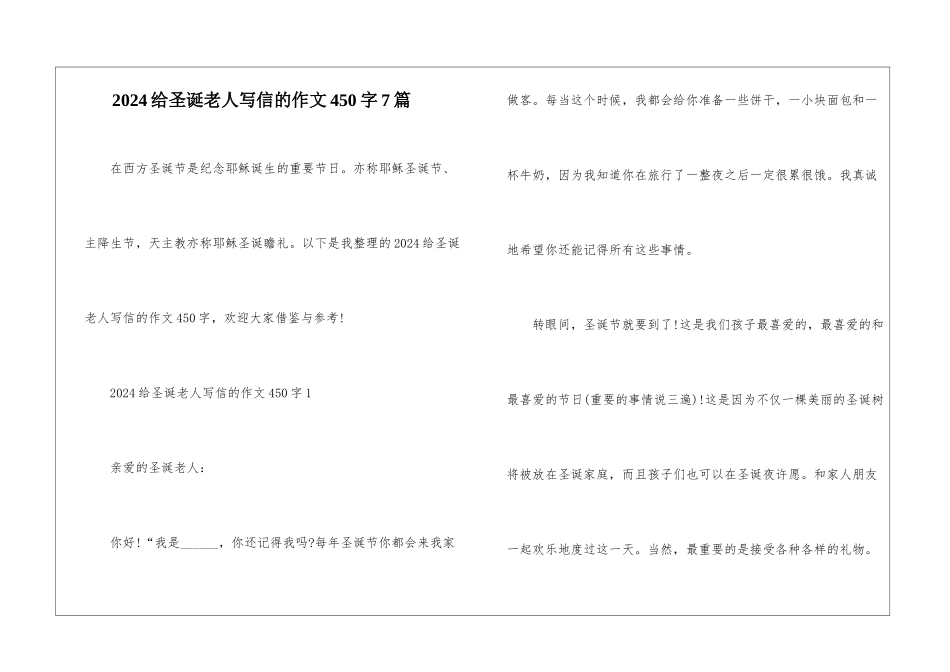 2024给圣诞老人写信的作文450字7篇

在西方圣诞节是纪念耶稣诞生的重要节日。亦称耶稣圣诞节、主降生节，天主教亦称耶稣圣诞瞻礼。以下是我整理的2024给圣诞老人写信的作文450字，欢迎大家借鉴与参考!

2024给圣诞老人写信的作文450字1

亲爱的圣诞老人:

你好!“我是____，你还记得我吗?每年圣诞节你都会来我家做客。每当这个时候，我都会给你准备一些饼干，一小块面包和一杯牛奶，因为我知道你在旅行了一整夜之后一定很累很饿。我真诚地希望你还能记得所有这些事情。

转眼间，圣诞节就要到了!这是我们孩子最喜爱的，最喜爱的和最喜爱的节日(重要的事情说三遍)!这是因为不仅一棵美丽的圣诞树将被放在圣诞家庭，而且孩子们也可以在圣诞夜许愿。和家人朋友一起欢乐地度过这一天。当然，最重要的是接受各种各样的礼物。